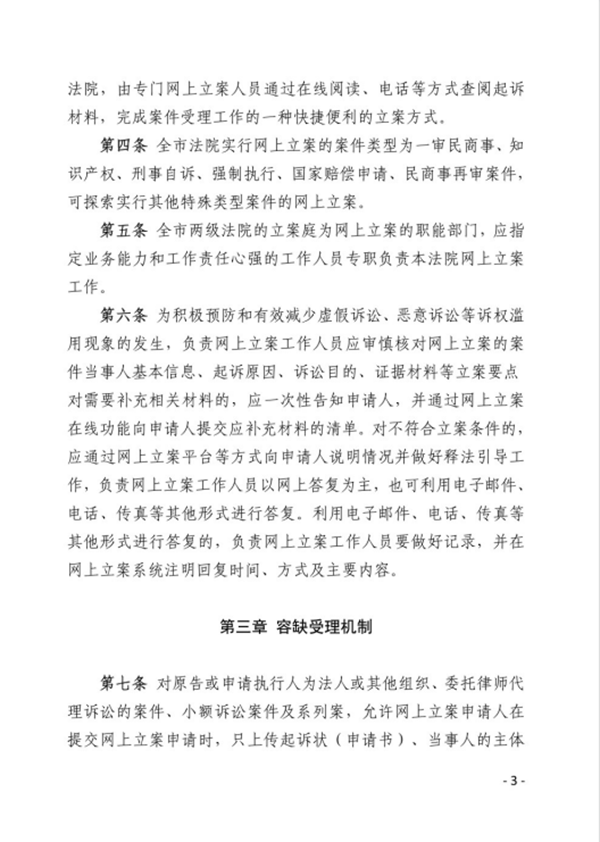 法院，由专门网上立案人员通过在线阅读、电话等方式查阅起诉材料，完成案件受理工作的一种快捷便利的立案方式。

第四条 全市法院实行网上立案的案件类型为一审民商事、知识产权、刑事自诉、强制执行、国家赔偿申请、民商事再审案件，可探索实行其他特殊类型案件的网上立案。

第五条 全市两级法院的立案庭为网上立案的职能部门，应指定业务能力和工作责任心强的工作人员专职负责本法院网上立案工作。

第六条 为积极预防和有效减少虚假诉讼、恶意诉讼等诉权滥用现象的发生，负责网上立案工作人员应审慎核对网上立案的案件当事人基本信息、起诉原因、诉讼目的、证据材料等立案要点对需要补充相关材料的，应一次性告知申请人，并通过网上立案在线功能向申请人提交应补充材料的清单。对不符合立案条件的，应通过网上立案平台等方式向申请人说明情况并做好释法引导工作，负责网上立案工作人员以网上答复为主，也可利用电子邮件、电话、传真等其他形式进行答复。利用电子邮件、电话、传真等其他形式进行答复的，负责网上立案工作人员要做好记录，并在网上立案系统注明回复时间、方式及主要内容。

第三章 容缺受理机制

第七条 对原告或申请执行人为法人或其他组织、委托律师代理诉讼的案件、小额诉讼案件及系列案，允许网上立案申请人在提交网上立案申请时，只上传起诉状（申请书）、当事人的主体

- 3 -